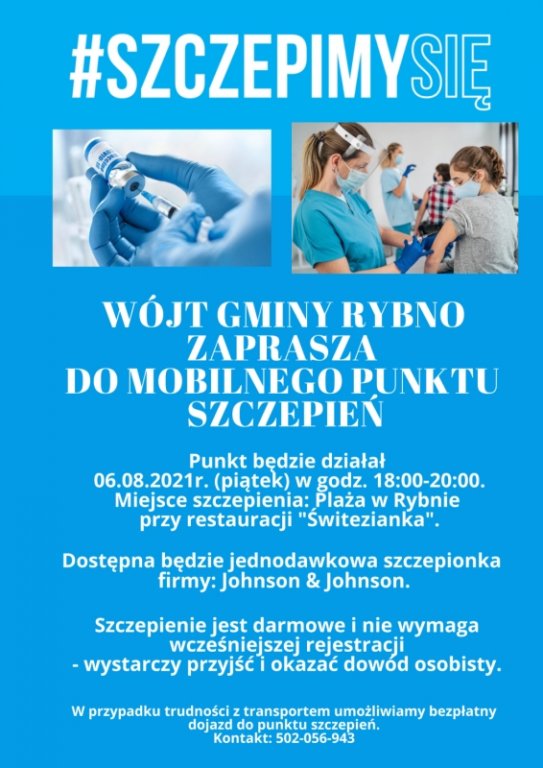 #SZCZEPIMYSIĘ

WÓJT GMINY RYBNO ZAPRASZA DO MOBILNEGO PUNKTU SZCZEPIEŃ

Punkt będzie działał 06.08.2021r. (piątek) w godz. 18:00-20:00. Miejsce szczepienia: Plaża w Rybnie przy restauracji "Świtezianka".

Dostępna będzie jednodawkowa szczepionka firmy: Johnson & Johnson.

Szczepienie jest darmowe i nie wymaga wcześniejszej rejestracji - wystarczy przyjść i okazać dowód osobisty.

W przypadku trudności z transportem umożliwiamy bezpłatny dojazd do punktu szczepień. Kontakt: 502-056-943